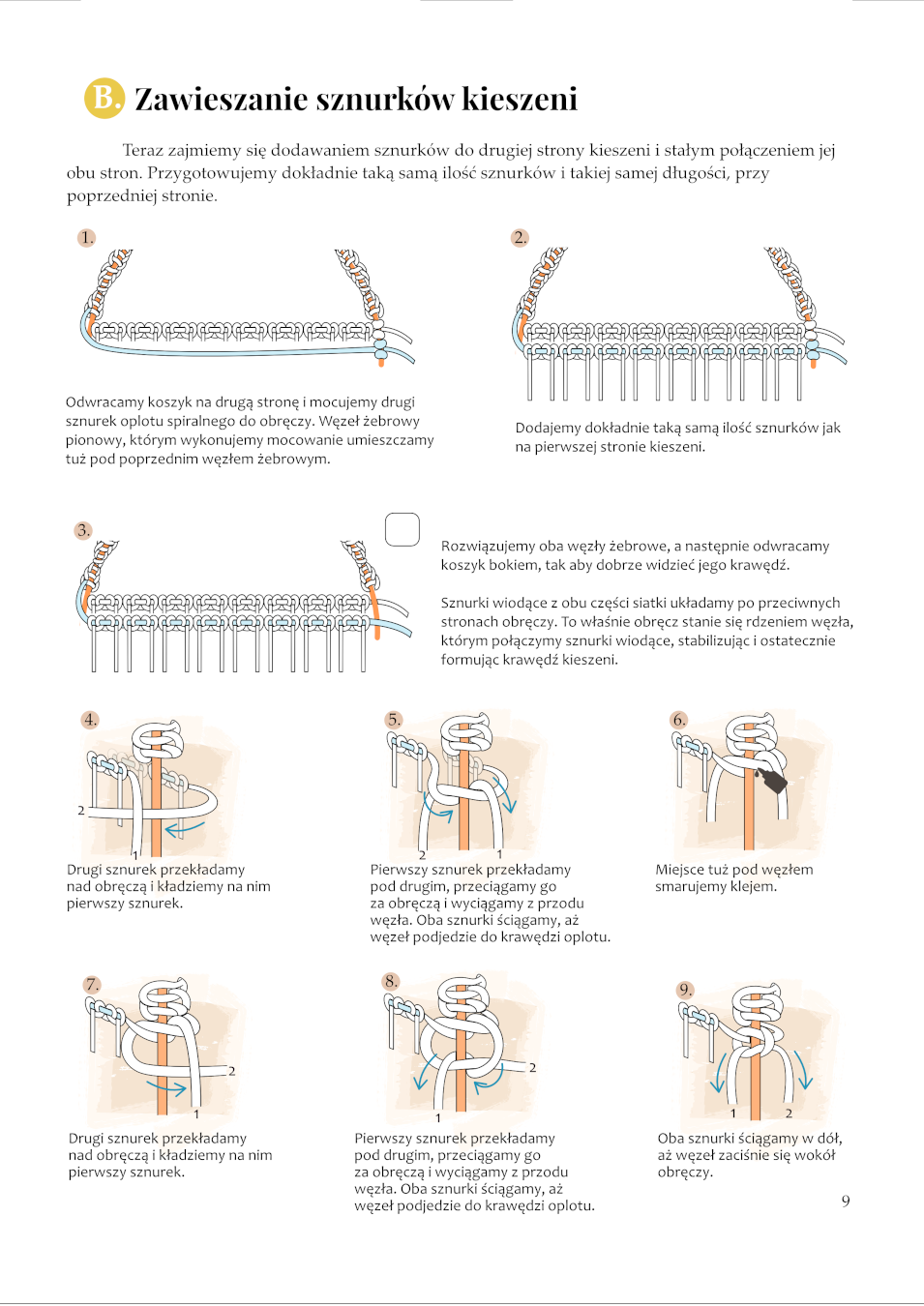 B. Zawieszanie sznurków kieszeni

Teraz zajmiemy się dodawaniem sznurków do drugiej strony kieszeni i stałym połączeniem jej obu stron. Przygotowujemy dokładnie taką samą ilość sznurków i takiej samej długości, przy poprzedniej stronie.

1.

Odwracamy koszyk na drugą stronę i mocujemy drugi sznurek oplotu spiralnego do obręczy. Węzeł żebrowy pionowy, którym wykonujemy mocowanie umieszczamy tuż pod poprzednim węzłem żebrowym.

2.

Dodajemy dokładnie taką samą ilość sznurków jak na pierwszej stronie kieszeni.

3.

Rozwiązujemy oba węzły żebrowe, a następnie odwracamy koszyk bokiem, tak aby dobrze widzieć jego krawędź.

Sznurki wiodące z obu części siatki układamy po przeciwnych stronach obręczy. To właśnie obręcz stanie się rdzeniem węzła, którym połączymy sznurki wiodące, stabilizując i ostatecznie formując krawędź kieszeni.

4.
2
1
Drugi sznurek przekładamy nad obręczą i kładziemy na nim pierwszy sznurek.

5.
2
1
Pierwszy sznurek przekładamy pod drugim, przeciągamy go za obręczą i wyciągamy z przodu węzła. Oba sznurki ściągamy, aż węzeł podjedzie do krawędzi oplotu.

6.
Miejsce tuż pod węzłem smarujemy klejem.

7.
2
1
Drugi sznurek przekładamy nad obręczą i kładziemy na nim pierwszy sznurek.

8.
2
1
Pierwszy sznurek przekładamy pod drugim, przeciągamy go za obręczą i wyciągamy z przodu węzła. Oba sznurki ściągamy, aż węzeł podjedzie do krawędzi oplotu.

9.
1
2
Oba sznurki ściągamy w dół, aż węzeł zaciśnie się wokół obręczy.

9